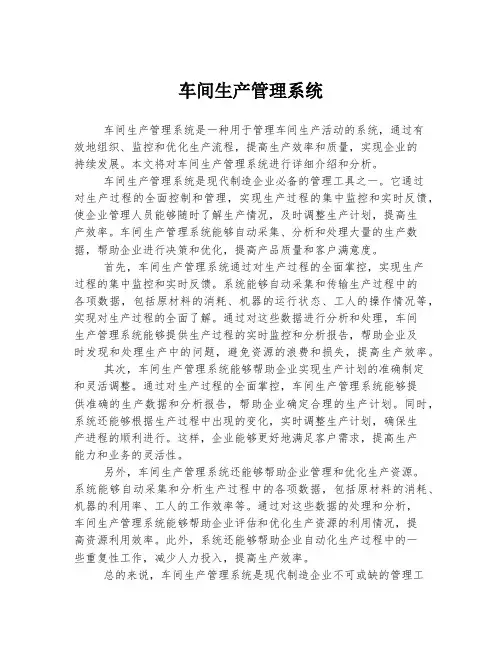 车间生产管理系统

车间生产管理系统是一种用于管理车间生产活动的系统，通过有效地组织、监控和优化生产流程，提高生产效率和质量，实现企业的持续发展。本文将对车间生产管理系统进行详细介绍和分析。

车间生产管理系统是现代制造企业必备的管理工具之一。它通过对生产过程的全面控制和管理，实现生产过程的集中监控和实时反馈，使企业管理人员能够随时了解生产情况，及时调整生产计划，提高生产效率。车间生产管理系统能够自动采集、分析和处理大量的生产数据，帮助企业进行决策和优化，提高产品质量和客户满意度。

首先，车间生产管理系统通过对生产过程的全面掌控，实现生产过程的集中监控和实时反馈。系统能够自动采集和传输生产过程中的各项数据，包括原材料的消耗、机器的运行状态、工人的操作情况等，实现对生产过程的全面了解。通过对这些数据进行分析和处理，车间生产管理系统能够提供生产过程的实时监控和分析报告，帮助企业及时发现和处理生产中的问题，避免资源的浪费和损失，提高生产效率。

其次，车间生产管理系统能够帮助企业实现生产计划的准确制定和灵活调整。通过对生产过程的全面掌控，车间生产管理系统能够提供准确的生产数据和分析报告，帮助企业确定合理的生产计划。同时，系统还能够根据生产过程中出现的变化，实时调整生产计划，确保生产进程的顺利进行。这样，企业能够更好地满足客户需求，提高生产能力和业务的灵活性。

另外，车间生产管理系统还能够帮助企业管理和优化生产资源。系统能够自动采集和分析生产过程中的各项数据，包括原材料的消耗、机器的利用率、工人的工作效率等。通过对这些数据的处理和分析，车间生产管理系统能够帮助企业评估和优化生产资源的利用情况，提高资源利用效率。此外，系统还能够帮助企业自动化生产过程中的一些重复性工作，减少人力投入，提高生产效率。

总的来说，车间生产管理系统是现代制造企业不可或缺的管理工